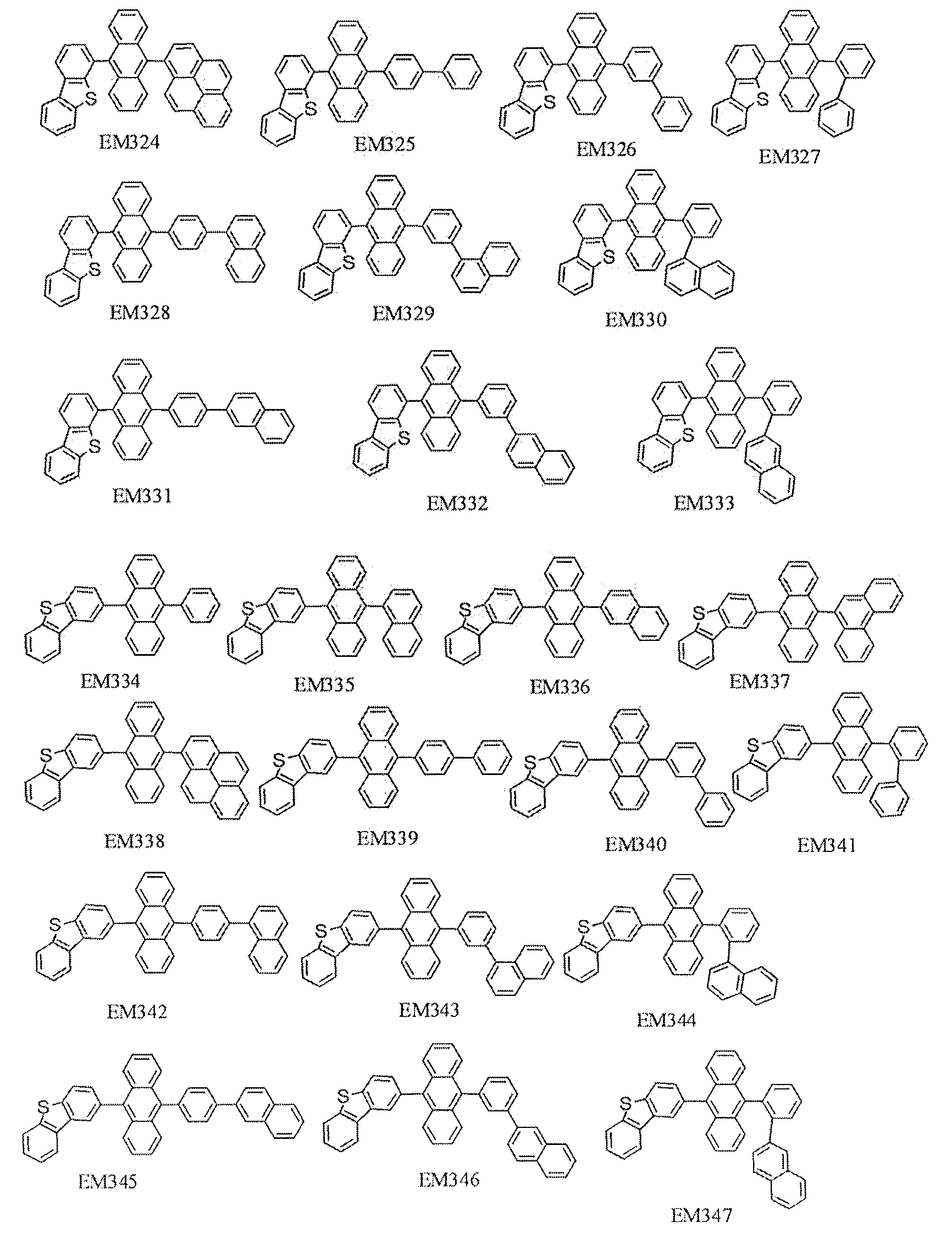 S
EM324

S
EM325

S
EM326

S
EM327

S
EM328

S
EM329

S
EM330

S
EM331

S
EM332

S
EM333

S
EM334

S
EM335

S
EM336

S
EM337

S
EM338

S
EM339

S
EM340

S
EM341

S
EM342

S
EM343

S
EM344

S
EM345

S
EM346

S
EM347